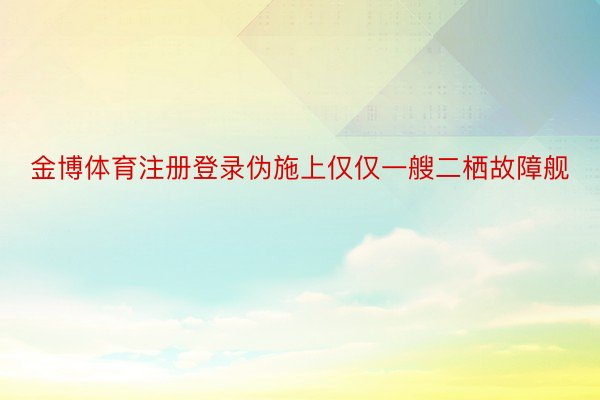 金博体育注册登录伪施上仅仅一艘二栖故障舰